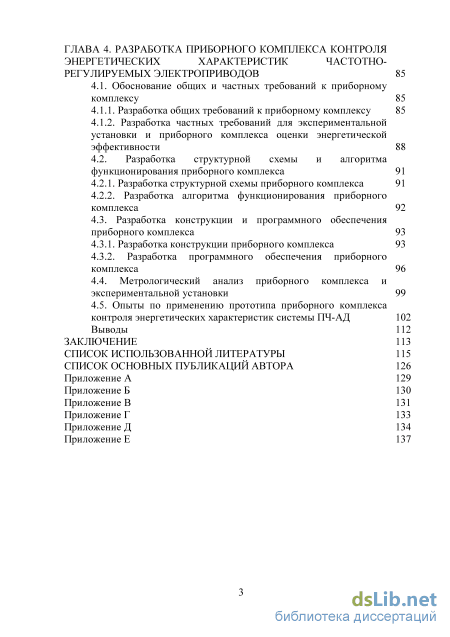 ГЛАВА 4. РАЗРАБОТКА ПРИБОРНОГО КОМПЛЕКСА КОНТРОЛЯ ЭНЕРГЕТИЧЕСКИХ ХАРАКТЕРИСТИК ЧАСТОТНО-РЕГУЛИРУЕМЫХ ЭЛЕКТРОПРИВОДОВ 85
4.1. Обоснование общих и частных требований к приборному комплексу 85
4.1.1. Разработка общих требований к приборному комплексу 85
4.1.2. Разработка частных требований для экспериментальной установки и приборного комплекса оценки энергетической эффективности 88
4.2. Разработка структурной схемы и алгоритма функционирования приборного комплекса 91
4.2.1. Разработка структурной схемы приборного комплекса 91
4.2.2. Разработка алгоритма функционирования приборного комплекса 92
4.3. Разработка конструкции и программного обеспечения приборного комплекса 93
4.3.1. Разработка конструкции приборного комплекса 93
4.3.2. Разработка программного обеспечения приборного комплекса 96
4.4. Метрологический анализ приборного комплекса и экспериментальной установки 99
4.5. Опыты по применению прототипа приборного комплекса контроля энергетических характеристик системы ПЧ-АД 102
Выводы 112
ЗАКЛЮЧЕНИЕ 113
СПИСОК ИСПОЛЬЗОВАННОЙ ЛИТЕРАТУРЫ 115
СПИСОК ОСНОВНЫХ ПУБЛИКАЦИЙ АВТОРА 126
Приложение А 129
Приложение Б 130
Приложение В 131
Приложение Г 133
Приложение Д 134
Приложение Е 137

3

dsLib.net
библиотека диссертаций